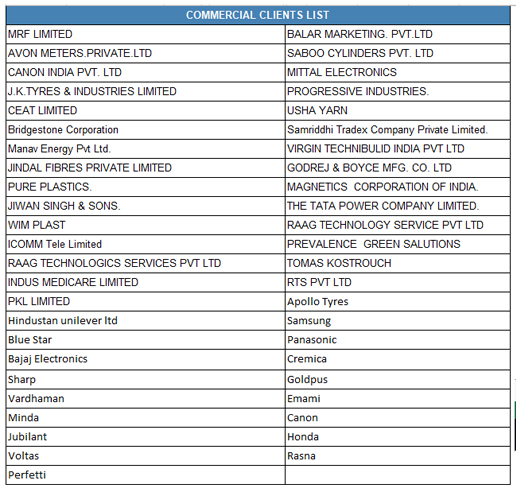 | COMMERCIAL CLIENTS LIST | |
|---|---|
| MRF LIMITED | BALAR MARKETING. PVT.LTD |
| AVON METERS.PRIVATE.LTD | SABOO CYLINDERS PVT. LTD |
| CANON INDIA PVT. LTD | MITTAL ELECTRONICS |
| J.K.TYRES & INDUSTRIES LIMITED | PROGRESSIVE INDUSTRIES. |
| CEAT LIMITED | USHA YARN |
| Bridgestone Corporation | Samriddhi Tradex Company Private Limited. |
| Manav Energy Pvt Ltd. | VIRGIN TECHNIBULID INDIA PVT LTD |
| JINDAL FIBRES PRIVATE LIMITED | GODREJ & BOYCE MFG. CO. LTD |
| PURE PLASTICS. | MAGNETICS CORPORATION OF INDIA. |
| JIWAN SINGH & SONS. | THE TATA POWER COMPANY LIMITED. |
| WIM PLAST | RAAG TECHNOLOGY SERVICE PVT LTD |
| ICOMM Tele Limited | PREVALENCE GREEN SALUTIONS |
| RAAG TECHNOLOGICS SERVICES PVT LTD | TOMAS KOSTROUCH |
| INDUS MEDICARE LIMITED | RTS PVT LTD |
| PKL LIMITED | Apollo Tyres |
| Hindustan unilever ltd | Samsung |
| Blue Star | Panasonic |
| Bajaj Electronics | Cremica |
| Sharp | Goldpus |
| Vardhaman | Emami |
| Minda | Canon |
| Jubilant | Honda |
| Voltas | Rasna |
| Perfetti | |